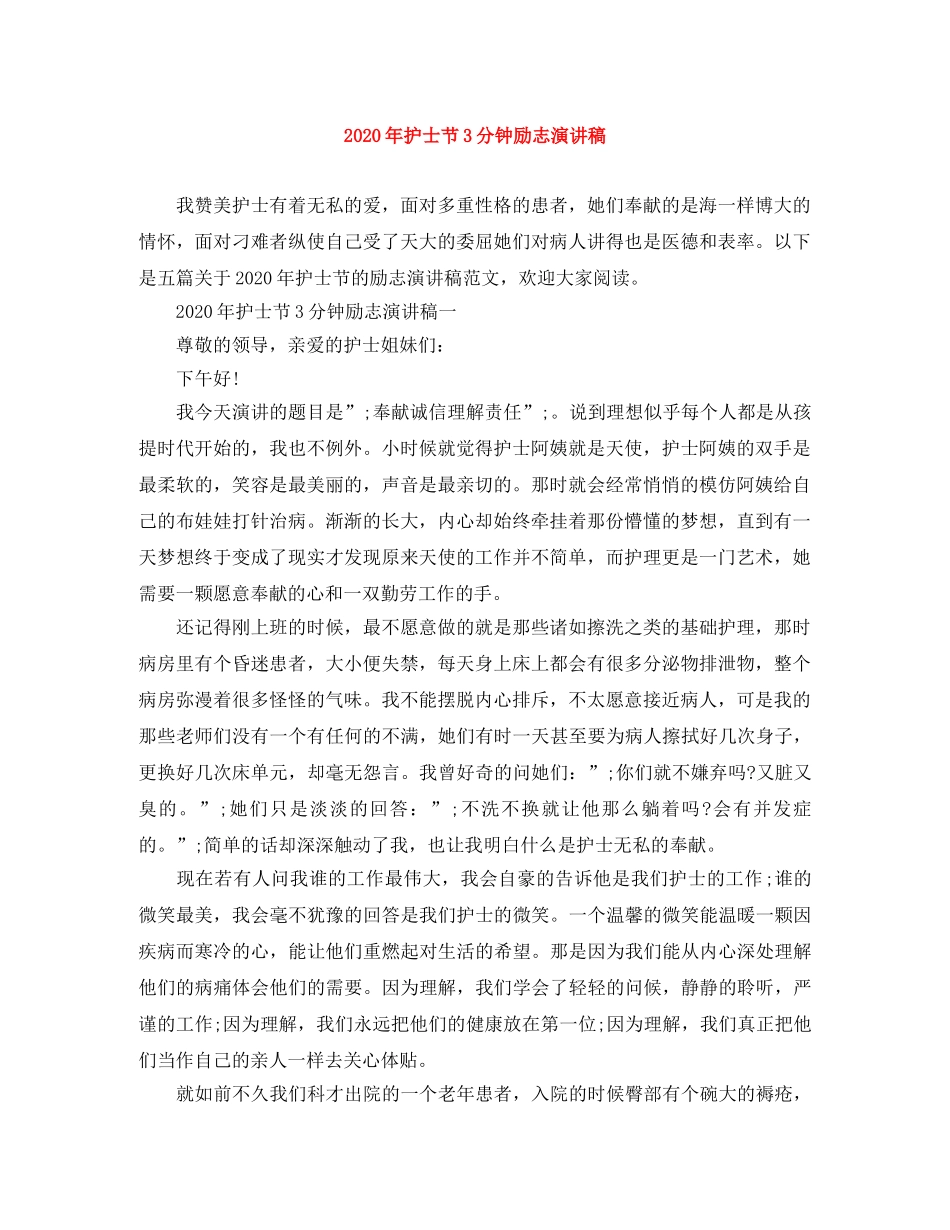 2020年护士节3分钟励志演讲稿

我赞美护士有着无私的爱，面对多重性格的患者，她们奉献的是海一样博大的情怀，面对刁难者纵使自己受了天大的委屈她们对病人讲得也是医德和表率。以下是五篇关于2020年护士节的励志演讲稿范文，欢迎大家阅读。

2020年护士节3分钟励志演讲稿一

尊敬的领导，亲爱的护士姐妹们：

下午好!

我今天演讲的题目是”;奉献诚信理解责任”;。说到理想似乎每个人都是从孩提时代开始的，我也不例外。小时候就觉得护士阿姨就是天使，护士阿姨的双手是最柔软的，笑容是最美丽的，声音是最亲切的。那时就会经常悄悄的模仿阿姨给自己的布娃娃打针治病。渐渐的长大，内心却始终牵挂着那份懵懂的梦想，直到有一天梦想终于变成了现实才发现原来天使的工作并不简单，而护理更是一门艺术，她需要一颗愿意奉献的心和一双勤劳工作的手。

还记得刚上班的时候，最不愿意做的就是那些诸如擦洗之类的基础护理，那时病房里有个昏迷患者，大小便失禁，每天身上床上都会有很多分泌物排泄物，整个病房弥漫着很多怪怪的气味。我不能摆脱内心排斥，不太愿意接近病人，可是我的那些老师们没有一个有任何的不满，她们有时一天甚至要为病人擦拭好几次身子，更换好几次床单元，却毫无怨言。我曾好奇的问她们：”;你们就不嫌弃吗?又脏又臭的。”;她们只是淡淡的回答：”;不洗不换就让他那么躺着吗?会有并发症的。”;简单的话却深深触动了我，也让我明白什么是护士无私的奉献。

现在若有人问我谁的工作最伟大，我会自豪的告诉他是我们护士的工作;谁的微笑最美，我会毫不犹豫的回答是我们护士的微笑。一个温馨的微笑能温暖一颗因疾病而寒冷的心，能让他们重燃起对生活的希望。那是因为我们能从内心深处理解他们的病痛体会他们的需要。因为理解，我们学会了轻轻的问候，静静的聆听，严谨的工作;因为理解，我们永远把他们的健康放在第一位;因为理解，我们真正把他们当作自己的亲人一样去关心体贴。

就如前不久我们科才出院的一个老年患者，入院的时候臀部有个碗大的褥疮，